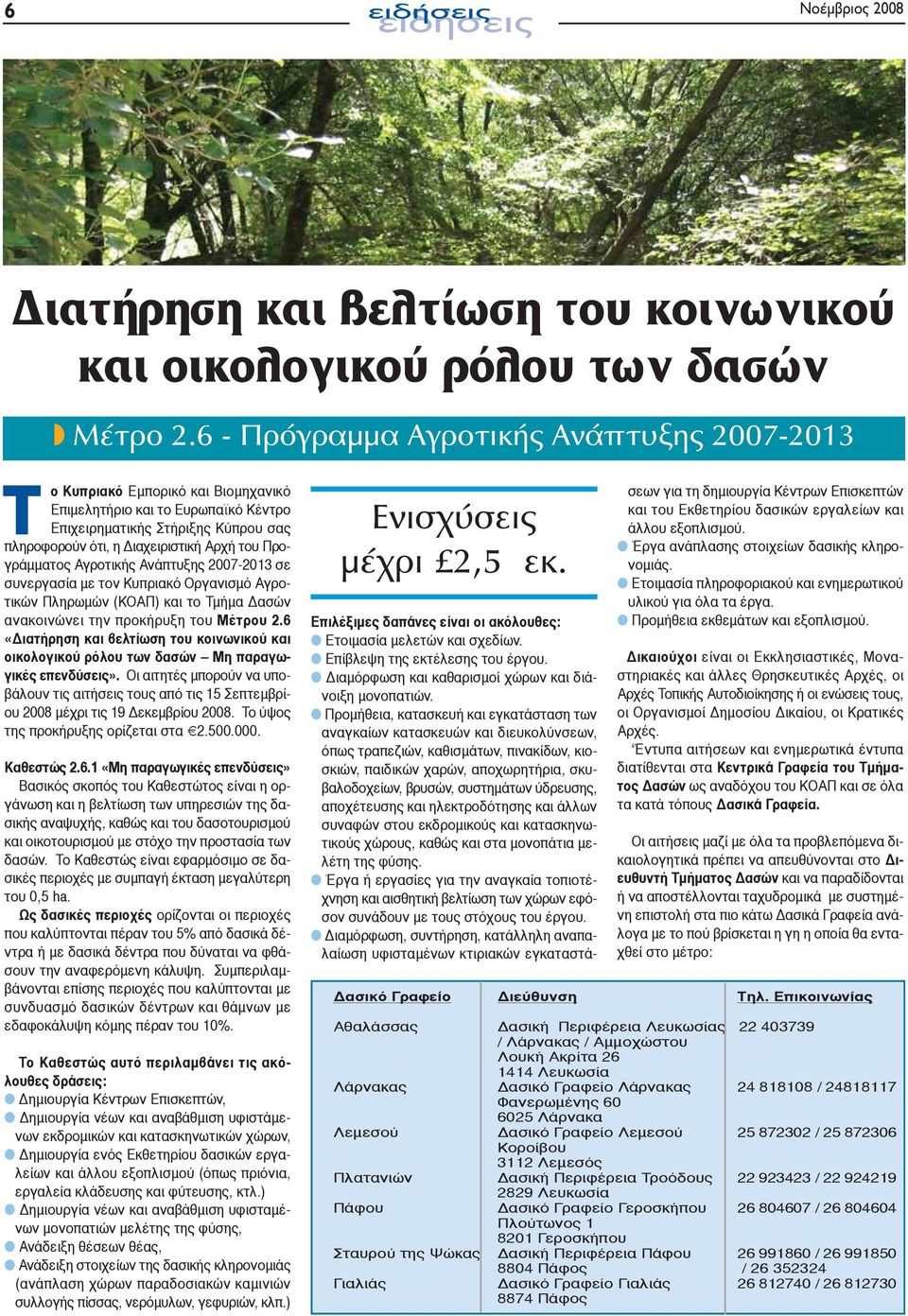 6 ειδήσεις Νοέμβριος 2008

Διατήρηση και βελτίωση του κοινωνικού και οικολογικού ρόλου των δασών

Μέτρο 2.6 - Πρόγραμμα Αγροτικής Ανάπτυξης 2007-2013

Το Κυπριακό Εμπορικό και Βιομηχανικό Επιμελητήριο και το Ευρωπαϊκό Κέντρο Επιχειρηματικής Στήριξης Κύπρου σας πληροφορούν ότι, η Διαχειριστική Αρχή του Προγράμματος Αγροτικής Ανάπτυξης 2007-2013 σε συνεργασία με τον Κυπριακό Οργανισμό Αγροτικών Πληρωμών (ΚΟΑΠ) και το Τμήμα Δασών ανακοινώνει την προκήρυξη του Μέτρου 2.6 «Διατήρηση και βελτίωση του κοινωνικού και οικολογικού ρόλου των δασών – Μη παραγωγικές επενδύσεις». Οι αιτητές μπορούν να υποβάλουν τις αιτήσεις τους από τις 15 Σεπτεμβρίου 2008 μέχρι τις 19 Δεκεμβρίου 2008. Το ύψος της προκήρυξης ορίζεται στα €2.500.000.

Καθεστώς 2.6.1 «Μη παραγωγικές επενδύσεις»
Βασικός σκοπός του Καθεστώτος είναι η οργάνωση και η βελτίωση των υπηρεσιών της δασικής αναψυχής, καθώς και του δασοτουρισμού και οικοτουρισμού με στόχο την προστασία των δασών. Το Καθεστώς είναι εφαρμόσιμο σε δασικές περιοχές με συμπαγή έκταση μεγαλύτερη του 0,5 ha.
Ως δασικές περιοχές ορίζονται οι περιοχές που καλύπτονται πέραν του 5% από δασικά δέντρα ή με δασικά δέντρα που δύναται να φθάσουν την αναφερόμενη κάλυψη. Συμπεριλαμβάνονται επίσης περιοχές που καλύπτονται με συνδυασμό δασικών δέντρων και θάμνων με εδαφοκάλυψη κόμης πέραν του 10%.

Το Καθεστώς αυτό περιλαμβάνει τις ακόλουθες δράσεις:
Δημιουργία Κέντρων Επισκεπτών,
Δημιουργία νέων και αναβάθμιση υφιστάμενων εκδρομικών και κατασκηνωτικών χώρων,
Δημιουργία ενός Εκθετηρίου δασικών εργαλείων και άλλου εξοπλισμού (όπως πριόνια, εργαλεία κλάδευσης και φύτευσης, κτλ.)
Δημιουργία νέων και αναβάθμιση υφισταμένων μονοπατιών μελέτης της φύσης,
Ανάδειξη θέσεων θέας,
Ανάδειξη στοιχείων της δασικής κληρονομιάς (ανάπλαση χώρων παραδοσιακών καμινιών συλλογής πίσσας, νερόμυλων, γεφυριών, κλπ.)

Ενισχύσεις μέχρι £2,5 εκ.

Επιλέξιμες δαπάνες είναι οι ακόλουθες:
Ετοιμασία μελετών και σχεδίων.
Επίβλεψη της εκτέλεσης του έργου.
Διαμόρφωση και καθαρισμοί χώρων και διάνοιξη μονοπατιών.
Προμήθεια, κατασκευή και εγκατάσταση των αναγκαίων κατασκευών και διευκολύνσεων, όπως τραπεζιών, καθισμάτων, πινακίδων, κιοσκιών, παιδικών χαρών, αποχωρητήρια, σκυβαλοδοχείων, βρυσών, συστημάτων ύδρευσης, αποχέτευσης και ηλεκτροδότησης και άλλων συναφών στου εκδρομικούς και κατασκηνωτικούς χώρους, καθώς και στα μονοπάτια μελέτη της φύσης.
Έργα ή εργασίες για την αναγκαία τοποτέχνηση και αισθητική βελτίωση των χώρων εφόσον συνάδουν με τους στόχους του έργου.
Διαμόρφωση, συντήρηση, κατάλληλη αναπαλαίωση υφισταμένων κτιριακών εγκαταστάσεων για τη δημιουργία Κέντρων Επισκεπτών και του Εκθετηρίου δασικών εργαλείων και άλλου εξοπλισμού.
Έργα ανάπλασης στοιχείων δασικής κληρονομιάς.
Ετοιμασία πληροφοριακού και ενημερωτικού υλικού για όλα τα έργα.
Προμήθεια εκθεμάτων και εξοπλισμού.

Δικαιούχοι είναι οι Εκκλησιαστικές, Μοναστηριακές και άλλες Θρησκευτικές Αρχές, οι Αρχές Τοπικής Αυτοδιοίκησης ή οι ενώσεις τους, οι Οργανισμοί Δημοσίου Δικαίου, οι Κρατικές Αρχές.
Έντυπα αιτήσεων και ενημερωτικά έντυπα διατίθενται στα Κεντρικά Γραφεία του Τμήματος Δασών ως αναδόχου του ΚΟΑΠ και σε όλα τα κατά τόπους Δασικά Γραφεία.

Οι αιτήσεις μαζί με όλα τα προβλεπόμενα δικαιολογητικά πρέπει να απευθύνονται στο Διευθυντή Τμήματος Δασών και να παραδίδονται ή να αποστέλλονται ταχυδρομικά με συστημένη επιστολή στα πιο κάτω Δασικά Γραφεία ανάλογα με το πού βρίσκεται η γη η οποία θα ενταχθεί στο μέτρο:

| Δασικό Γραφείο | Διεύθυνση | Τηλ. Επικοινωνίας |
|---|---|---|
| Αθαλάσσας | Δασική Περιφέρεια Λευκωσίας / Λάρνακας / Αμμοχώστου Λουκή Ακρίτα 26 1414 Λευκωσία | 22 403739 |
| Λάρνακας | Δασικό Γραφείο Λάρνακας Φανερωμένης 60 6025 Λάρνακα | 24 818108 / 24818117 |
| Λεμεσού | Δασικό Γραφείο Λεμεσού Κοροίβου 3112 Λεμεσός | 25 872302 / 25 872306 |
| Πλατανιών | Δασική Περιφέρεια Τροόδους 2829 Λευκωσία | 22 923423 / 22 924219 |
| Πάφου | Δασικό Γραφείο Γεροσκήπου Πλούτωνος 1 8201 Γεροσκήπου | 26 804607 / 26 804604 |
| Σταυρού της Ψώκας | Δασική Περιφέρεια Πάφου 8804 Πάφος | 26 991860 / 26 991850 / 26 352324 |
| Γιαλιάς | Δασικό Γραφείο Γιαλιάς 8874 Πάφος | 26 812740 / 26 812730 |